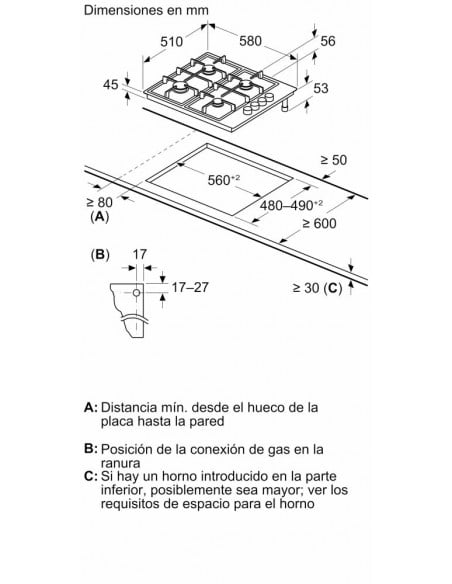 Dimensiones en mm

510

580

56

45

53

≥ 50

$560^{+2}$

≥ 80
(A)

$480–490^{+2}$

≥ 600

(B)

17

17–27

≥ 30 (C)

A: Distancia mín. desde el hueco de la placa hasta la pared

B: Posición de la conexión de gas en la ranura
C: Si hay un horno introducido en la parte inferior, posiblemente sea mayor; ver los requisitos de espacio para el horno